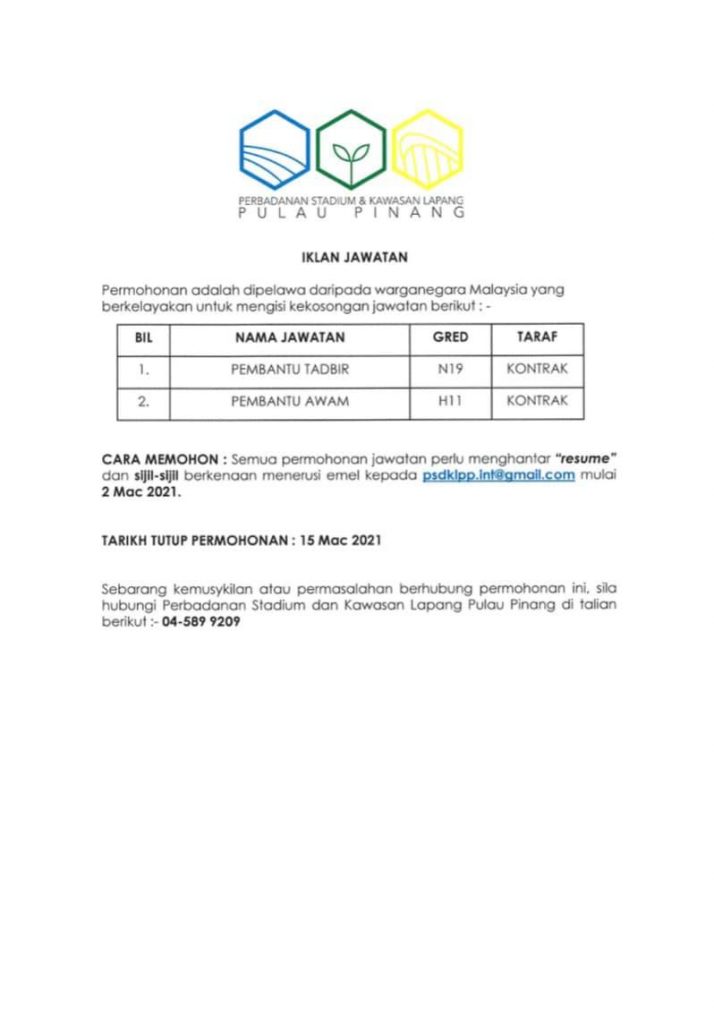 PERBADANAN STADIUM & KAWASAN LAPANG
PULAU PINANG

IKLAN JAWATAN

Permohonan adalah dipelawa daripada warganegara Malaysia yang berkelayakan untuk mengisi kekosongan jawatan berikut : -

| BIL | NAMA JAWATAN | GRED | TARAF |
|---|---|---|---|
| 1. | PEMBANTU TADBIR | N19 | KONTRAK |
| 2. | PEMBANTU AWAM | H11 | KONTRAK |

CARA MEMOHON : Semua permohonan jawatan perlu menghantar "resume" dan sijil-sijil berkenaan menerusi emel kepada psdklpp.int@gmail.com mulai 2 Mac 2021.

TARIKH TUTUP PERMOHONAN : 15 Mac 2021

Sebarang kemusykilan atau permasalahan berhubung permohonan ini, sila hubungi Perbadanan Stadium dan Kawasan Lapang Pulau Pinang di talian berikut :- 04-589 9209